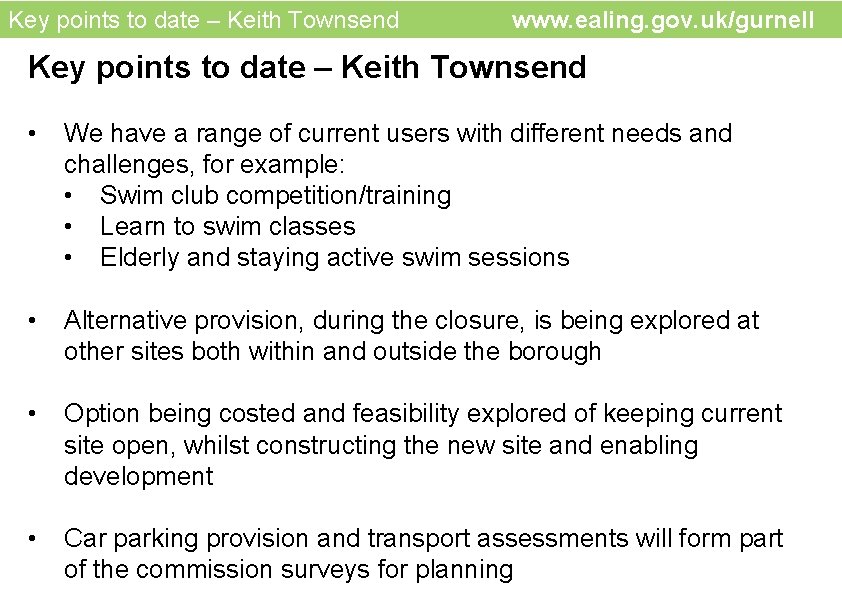 Key points to date – Keith Townsend www.ealing.gov.uk/gurnell

Key points to date – Keith Townsend

• We have a range of current users with different needs and challenges, for example:
  • Swim club competition/training
  • Learn to swim classes
  • Elderly and staying active swim sessions

• Alternative provision, during the closure, is being explored at other sites both within and outside the borough

• Option being costed and feasibility explored of keeping current site open, whilst constructing the new site and enabling development

• Car parking provision and transport assessments will form part of the commission surveys for planning